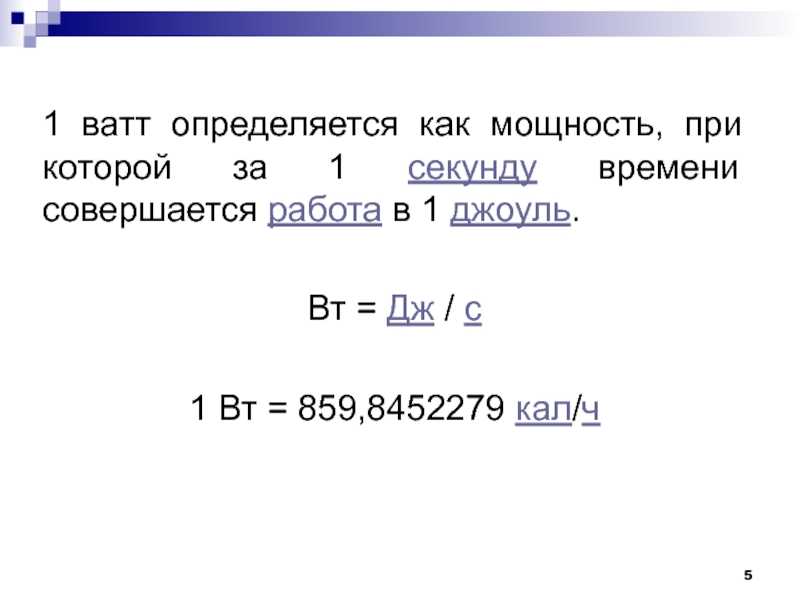 1 ватт определяется как мощность, при которой за 1 секунду времени совершается работа в 1 джоуль.

Вт = Дж / с

1 Вт = 859,8452279 кал/ч

5